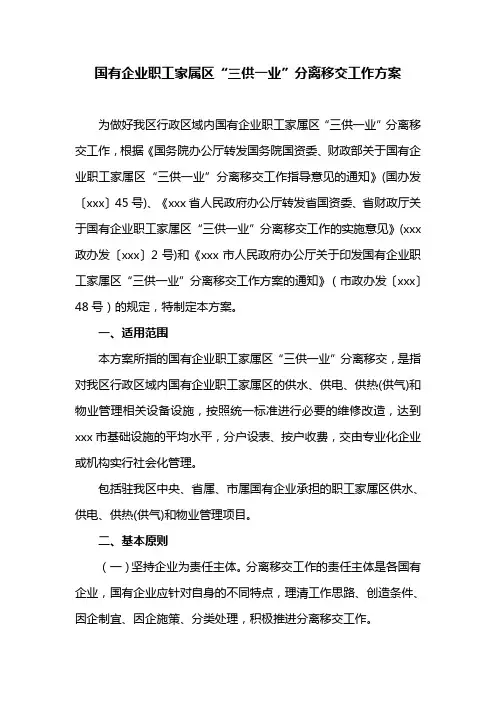 国有企业职工家属区“三供一业”分离移交工作方案

为做好我区行政区域内国有企业职工家属区“三供一业”分离移交工作，根据《国务院办公厅转发国务院国资委、财政部关于国有企业职工家属区“三供一业”分离移交工作指导意见的通知》(国办发〔xxx〕45号)、《xxx省人民政府办公厅转发省国资委、省财政厅关于国有企业职工家属区“三供一业”分离移交工作的实施意见》(xxx政办发〔xxx〕2号)和《xxx市人民政府办公厅关于印发国有企业职工家属区“三供一业”分离移交工作方案的通知》(市政办发〔xxx〕48号)的规定，特制定本方案。

一、适用范围

本方案所指的国有企业职工家属区“三供一业”分离移交，是指对我区行政区域内国有企业职工家属区的供水、供电、供热(供气)和物业管理相关设备设施，按照统一标准进行必要的维修改造，达到xxx市基础设施的平均水平，分户设表、按户收费，交由专业化企业或机构实行社会化管理。

包括驻我区中央、省属、市属国有企业承担的职工家属区供水、供电、供热(供气)和物业管理项目。

二、基本原则

(一)坚持企业为责任主体。分离移交工作的责任主体是各国有企业，国有企业应针对自身的不同特点，理清工作思路、创造条件、因企制宜、因企施策、分类处理，积极推进分离移交工作。